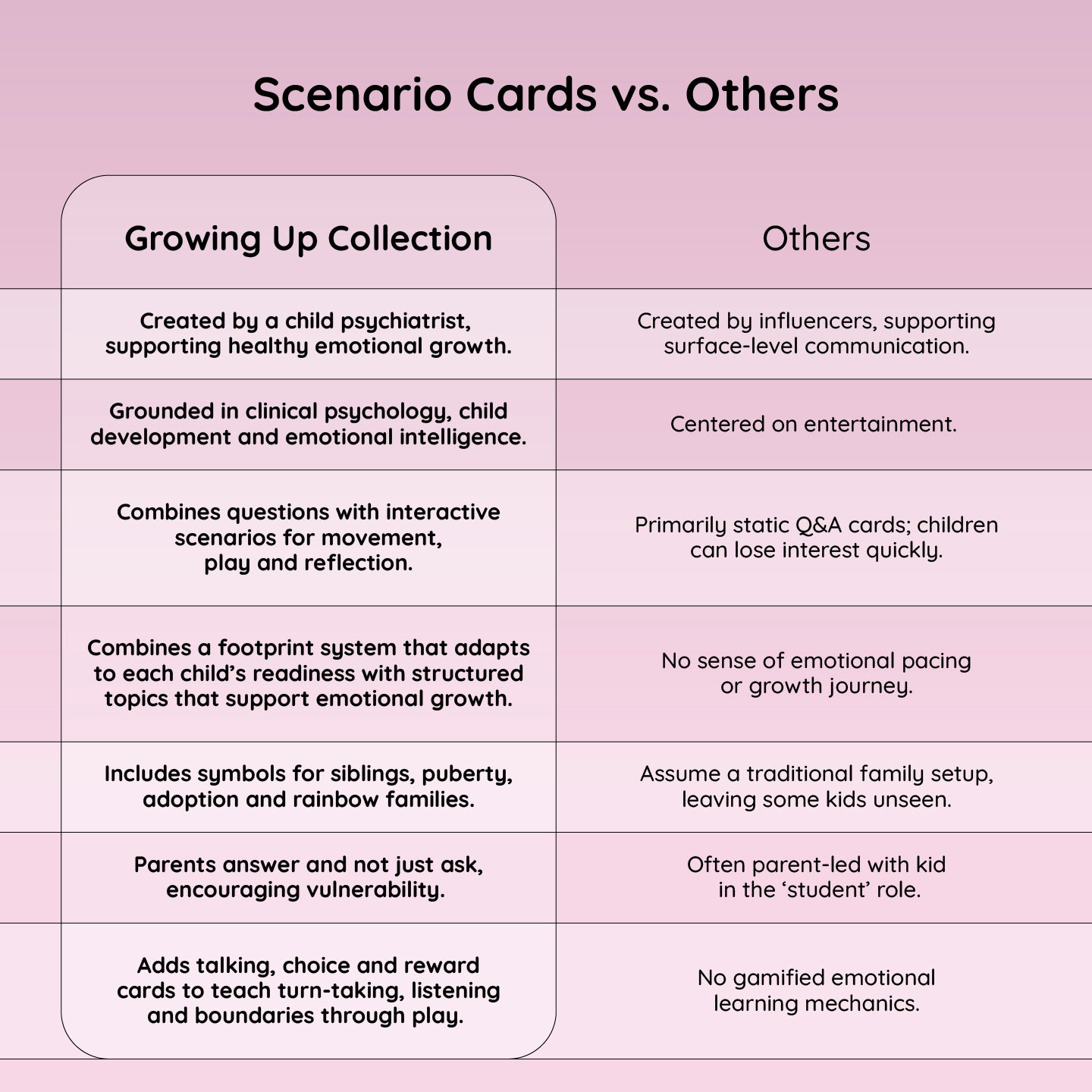 Scenario Cards vs. Others

| Growing Up Collection | Others |
|---|---|
| Created by a child psychiatrist, supporting healthy emotional growth. | Created by influencers, supporting surface-level communication. |
| Grounded in clinical psychology, child development and emotional intelligence. | Centered on entertainment. |
| Combines questions with interactive scenarios for movement, play and reflection. | Primarily static Q&A cards; children can lose interest quickly. |
| Combines a footprint system that adapts to each child's readiness with structured topics that support emotional growth. | No sense of emotional pacing or growth journey. |
| Includes symbols for siblings, puberty, adoption and rainbow families. | Assume a traditional family setup, leaving some kids unseen. |
| Parents answer and not just ask, encouraging vulnerability. | Often parent-led with kid in the 'student' role. |
| Adds talking, choice and reward cards to teach turn-taking, listening and boundaries through play. | No gamified emotional learning mechanics. |